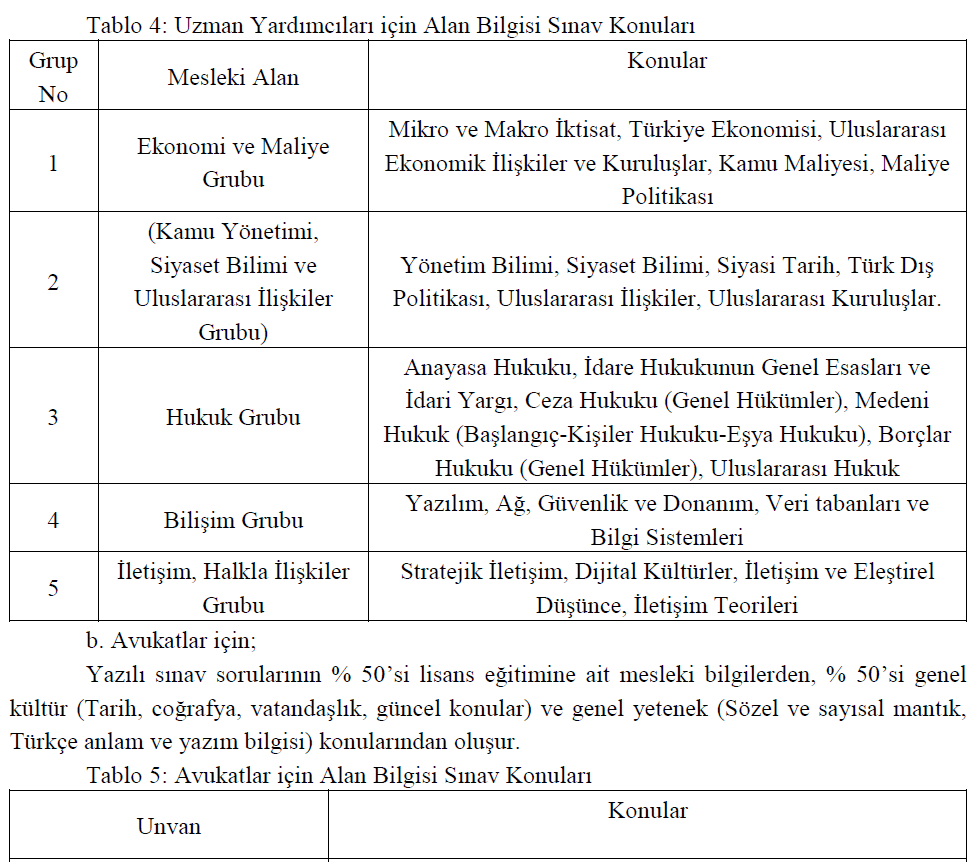 Tablo 4: Uzman Yardımcıları için Alan Bilgisi Sınav Konuları

| Grup No | Mesleki Alan | Konular |
|---|---|---|
| 1 | Ekonomi ve Maliye Grubu | Mikro ve Makro İktisat, Türkiye Ekonomisi, Uluslararası Ekonomik İlişkiler ve Kuruluşlar, Kamu Maliyesi, Maliye Politikası |
| 2 | (Kamu Yönetimi, Siyaset Bilimi ve Uluslararası İlişkiler Grubu) | Yönetim Bilimi, Siyaset Bilimi, Siyasi Tarih, Türk Dış Politikası, Uluslararası İlişkiler, Uluslararası Kuruluşlar. |
| 3 | Hukuk Grubu | Anayasa Hukuku, İdare Hukukunun Genel Esasları ve İdari Yargı, Ceza Hukuku (Genel Hükümler), Medeni Hukuk (Başlangıç-Kişiler Hukuku-Eşya Hukuku), Borçlar Hukuku (Genel Hükümler), Uluslararası Hukuk |
| 4 | Bilişim Grubu | Yazılım, Ağ, Güvenlik ve Donanım, Veri tabanları ve Bilgi Sistemleri |
| 5 | İletişim, Halkla İlişkiler Grubu | Stratejik İletişim, Dijital Kültürler, İletişim ve Eleştirel Düşünce, İletişim Teorileri |

b. Avukatlar için;

Yazılı sınav sorularının % 50'si lisans eğitimine ait mesleki bilgilerden, % 50'si genel kültür (Tarih, coğrafya, vatandaşlık, güncel konular) ve genel yetenek (Sözel ve sayısal mantık, Türkçe anlam ve yazım bilgisi) konularından oluşur.

Tablo 5: Avukatlar için Alan Bilgisi Sınav Konuları

| Unvan | Konular |
|---|---|